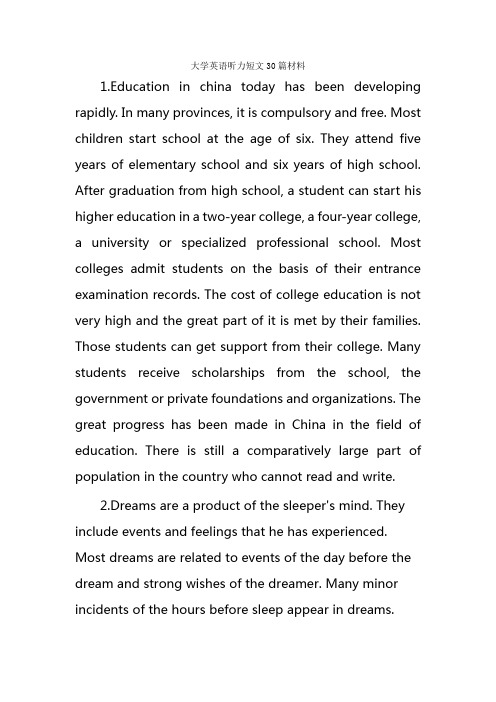 大学英语听力短文30篇材料

1.Education in china today has been developing rapidly. In many provinces, it is compulsory and free. Most children start school at the age of six. They attend five years of elementary school and six years of high school. After graduation from high school, a student can start his higher education in a two-year college, a four-year college, a university or specialized professional school. Most colleges admit students on the basis of their entrance examination records. The cost of college education is not very high and the great part of it is met by their families. Those students can get support from their college. Many students receive scholarships from the school, the government or private foundations and organizations. The great progress has been made in China in the field of education. There is still a comparatively large part of population in the country who cannot read and write.

2.Dreams are a product of the sleeper's mind. They include events and feelings that he has experienced. Most dreams are related to events of the day before the dream and strong wishes of the dreamer. Many minor incidents of the hours before sleep appear in dreams.